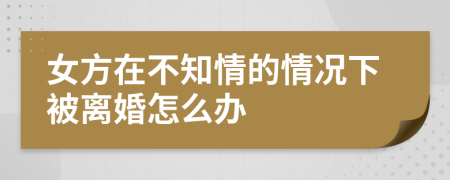 女方在不知情的情况下被离婚怎么办